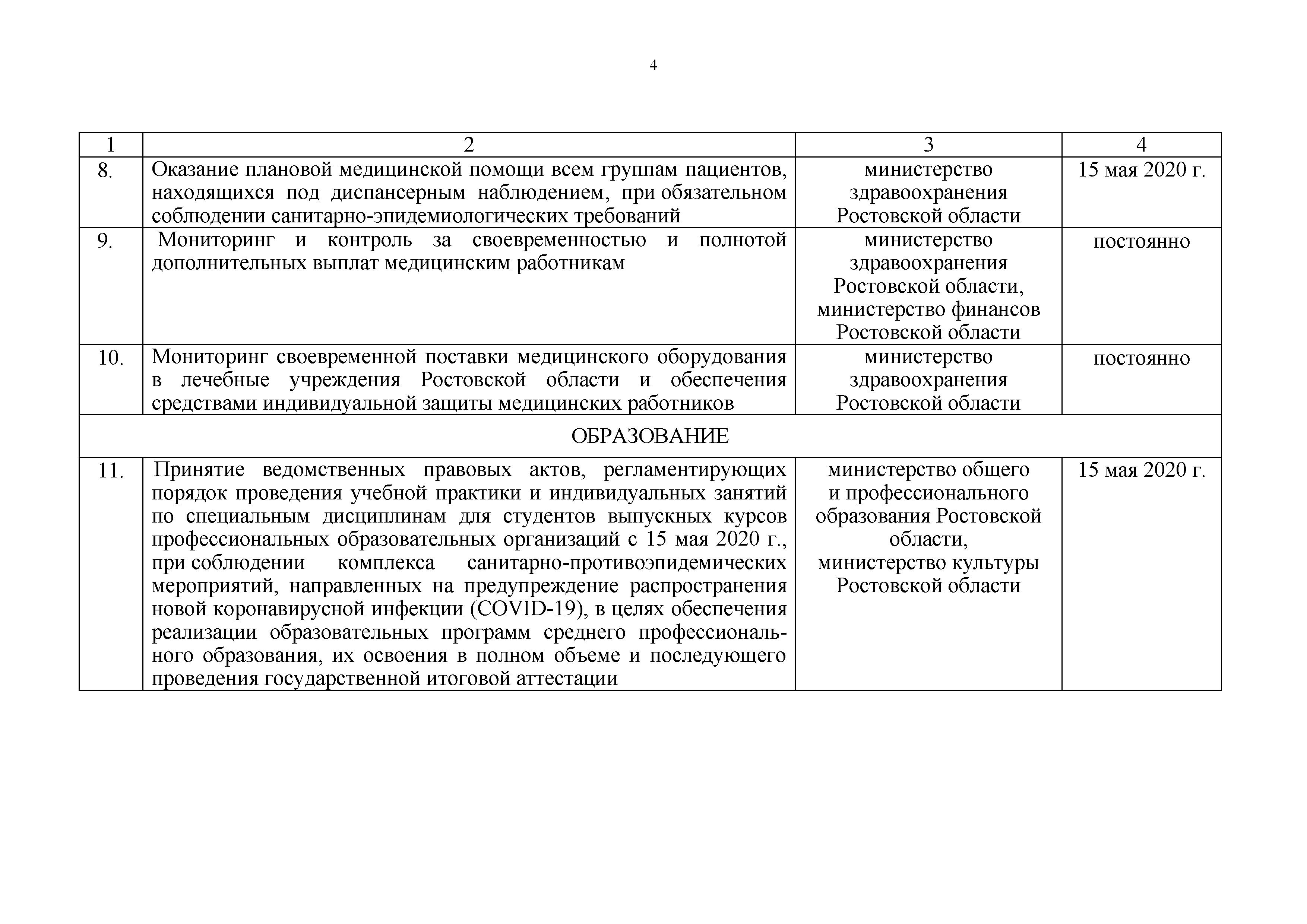 4

| 1 | 2 | 3 | 4 |
|---|---|---|---|
| 8. | Оказание плановой медицинской помощи всем группам пациентов, находящихся под диспансерным наблюдением, при обязательном соблюдении санитарно-эпидемиологических требований | министерство здравоохранения Ростовской области | 15 мая 2020 г. |
| 9. | Мониторинг и контроль за своевременностью и полнотой дополнительных выплат медицинским работникам | министерство здравоохранения Ростовской области, министерство финансов Ростовской области | постоянно |
| 10. | Мониторинг своевременной поставки медицинского оборудования в лечебные учреждения Ростовской области и обеспечения средствами индивидуальной защиты медицинских работников | министерство здравоохранения Ростовской области | постоянно |
| ОБРАЗОВАНИЕ | | | |
| 11. | Принятие ведомственных правовых актов, регламентирующих порядок проведения учебной практики и индивидуальных занятий по специальным дисциплинам для студентов выпускных курсов профессиональных образовательных организаций с 15 мая 2020 г., при соблюдении комплекса санитарно-противоэпидемических мероприятий, направленных на предупреждение распространения новой коронавирусной инфекции (COVID-19), в целях обеспечения реализации образовательных программ среднего профессионального образования, их освоения в полном объеме и последующего проведения государственной итоговой аттестации | министерство общего и профессионального образования Ростовской области, министерство культуры Ростовской области | 15 мая 2020 г. |